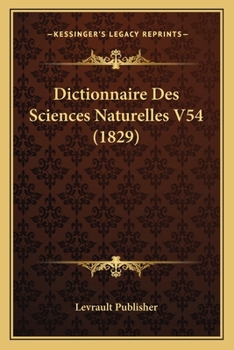 —KESSINGER'S LEGACY REPRINTS—

Dictionnaire Des Sciences Naturelles V54 (1829)

Levrault Publisher